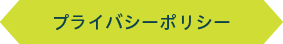 プライバシーポリシー